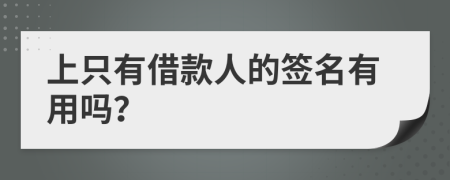 上只有借款人的签名有用吗?